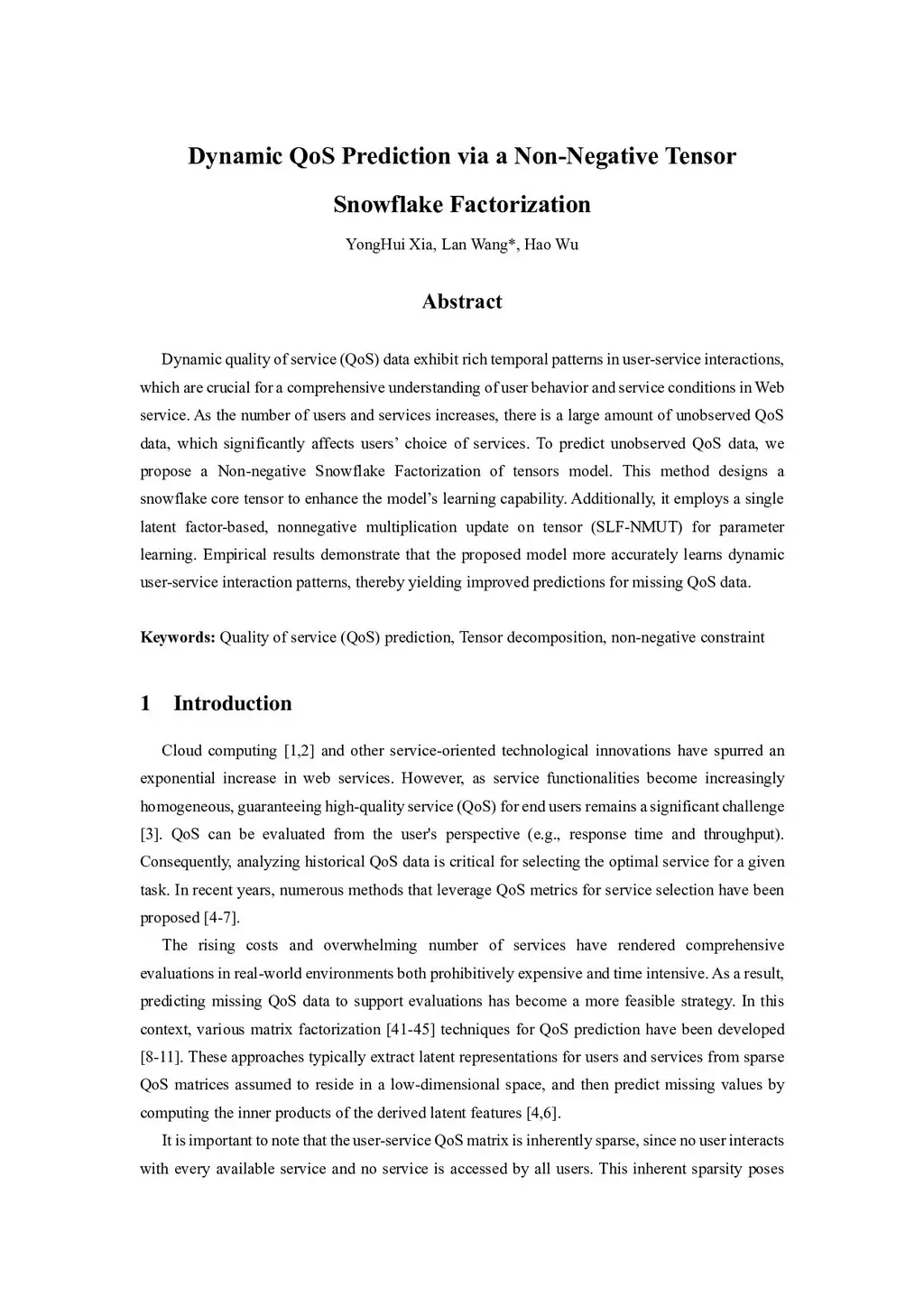 Dynamic QoS Prediction via a Non-Negative Tensor Snowflake Factorization

YongHui Xia, Lan Wang*, Hao Wu

Abstract

Dynamic quality of service (QoS) data exhibit rich temporal patterns in user-service interactions, which are crucial for a comprehensive understanding of user behavior and service conditions in Web service. As the number of users and services increases, there is a large amount of unobserved QoS data, which significantly affects users' choice of services. To predict unobserved QoS data, we propose a Non-negative Snowflake Factorization of tensors model. This method designs a snowflake core tensor to enhance the model's learning capability. Additionally, it employs a single latent factor-based, nonnegative multiplication update on tensor (SLF-NMUT) for parameter learning. Empirical results demonstrate that the proposed model more accurately learns dynamic user-service interaction patterns, thereby yielding improved predictions for missing QoS data.

Keywords: Quality of service (QoS) prediction, Tensor decomposition, non-negative constraint

1 Introduction

Cloud computing [1,2] and other service-oriented technological innovations have spurred an exponential increase in web services. However, as service functionalities become increasingly homogeneous, guaranteeing high-quality service (QoS) for end users remains a significant challenge [3]. QoS can be evaluated from the user's perspective (e.g., response time and throughput). Consequently, analyzing historical QoS data is critical for selecting the optimal service for a given task. In recent years, numerous methods that leverage QoS metrics for service selection have been proposed [4-7].

The rising costs and overwhelming number of services have rendered comprehensive evaluations in real-world environments both prohibitively expensive and time intensive. As a result, predicting missing QoS data to support evaluations has become a more feasible strategy. In this context, various matrix factorization [41-45] techniques for QoS prediction have been developed [8-11]. These approaches typically extract latent representations for users and services from sparse QoS matrices assumed to reside in a low-dimensional space, and then predict missing values by computing the inner products of the derived latent features [4,6].

It is important to note that the user-service QoS matrix is inherently sparse, since no user interacts with every available service and no service is accessed by all users. This inherent sparsity poses